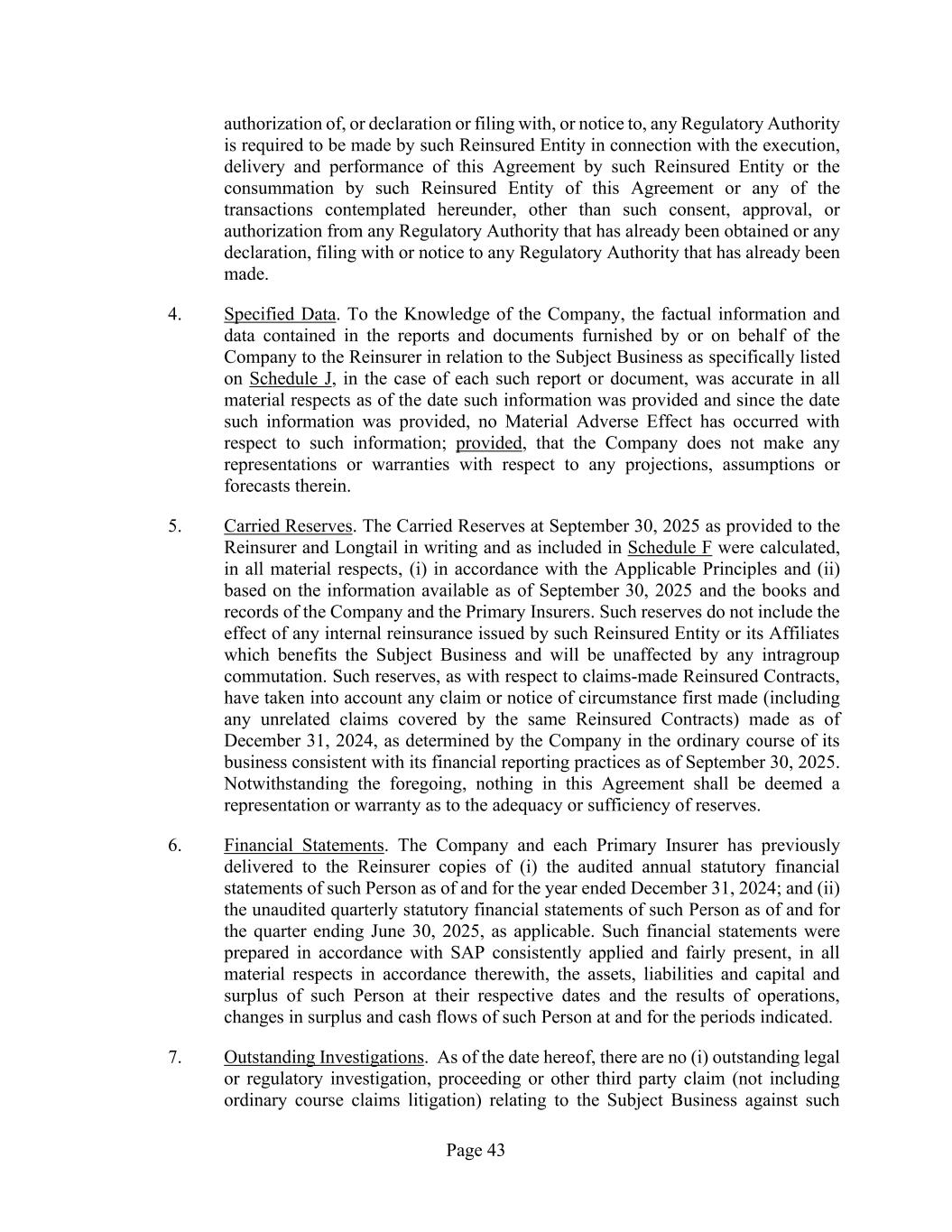 authorization of, or declaration or filing with, or notice to, any Regulatory Authority is required to be made by such Reinsured Entity in connection with the execution, delivery and performance of this Agreement by such Reinsured Entity or the consummation by such Reinsured Entity of this Agreement or any of the transactions contemplated hereunder, other than such consent, approval, or authorization from any Regulatory Authority that has already been obtained or any declaration, filing with or notice to any Regulatory Authority that has already been made.

4. Specified Data. To the Knowledge of the Company, the factual information and data contained in the reports and documents furnished by or on behalf of the Company to the Reinsurer in relation to the Subject Business as specifically listed on Schedule J, in the case of each such report or document, was accurate in all material respects as of the date such information was provided and since the date such information was provided, no Material Adverse Effect has occurred with respect to such information; provided, that the Company does not make any representations or warranties with respect to any projections, assumptions or forecasts therein.

5. Carried Reserves. The Carried Reserves at September 30, 2025 as provided to the Reinsurer and Longtail in writing and as included in Schedule F were calculated, in all material respects, (i) in accordance with the Applicable Principles and (ii) based on the information available as of September 30, 2025 and the books and records of the Company and the Primary Insurers. Such reserves do not include the effect of any internal reinsurance issued by such Reinsured Entity or its Affiliates which benefits the Subject Business and will be unaffected by any intragroup commutation. Such reserves, as with respect to claims-made Reinsured Contracts, have taken into account any claim or notice of circumstance first made (including any unrelated claims covered by the same Reinsured Contracts) made as of December 31, 2024, as determined by the Company in the ordinary course of its business consistent with its financial reporting practices as of September 30, 2025. Notwithstanding the foregoing, nothing in this Agreement shall be deemed a representation or warranty as to the adequacy or sufficiency of reserves.

6. Financial Statements. The Company and each Primary Insurer has previously delivered to the Reinsurer copies of (i) the audited annual statutory financial statements of such Person as of and for the year ended December 31, 2024; and (ii) the unaudited quarterly statutory financial statements of such Person as of and for the quarter ending June 30, 2025, as applicable. Such financial statements were prepared in accordance with SAP consistently applied and fairly present, in all material respects in accordance therewith, the assets, liabilities and capital and surplus of such Person at their respective dates and the results of operations, changes in surplus and cash flows of such Person at and for the periods indicated.

7. Outstanding Investigations. As of the date hereof, there are no (i) outstanding legal or regulatory investigation, proceeding or other third party claim (not including ordinary course claims litigation) relating to the Subject Business against such

Page 43